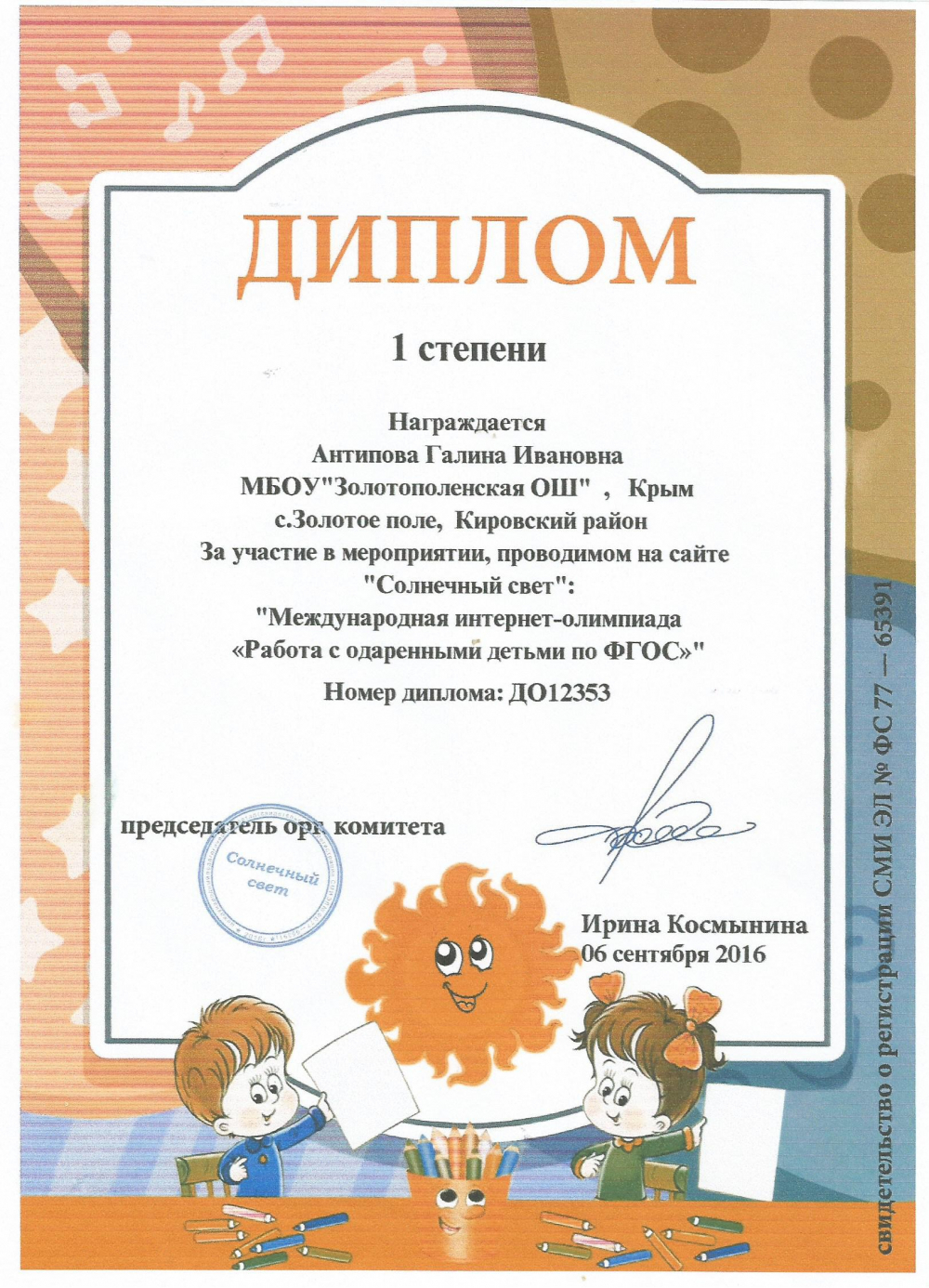 ДИПЛОМ

1 степени

Награждается
Антипова Галина Ивановна
МБОУ"Золотополенская ОШ" , Крым
с.Золотое поле, Кировский район
За участие в мероприятии, проводимом на сайте
"Солнечный свет":
"Международная интернет-олимпиада
«Работа с одаренными детьми по ФГОС»"

Номер диплома: ДО12353

председатель орг. комитета

Солнечный свет

Ирина Космынина
06 сентября 2016

свидетельство о регистрации СМИ ЭЛ № ФС 77 — 65391